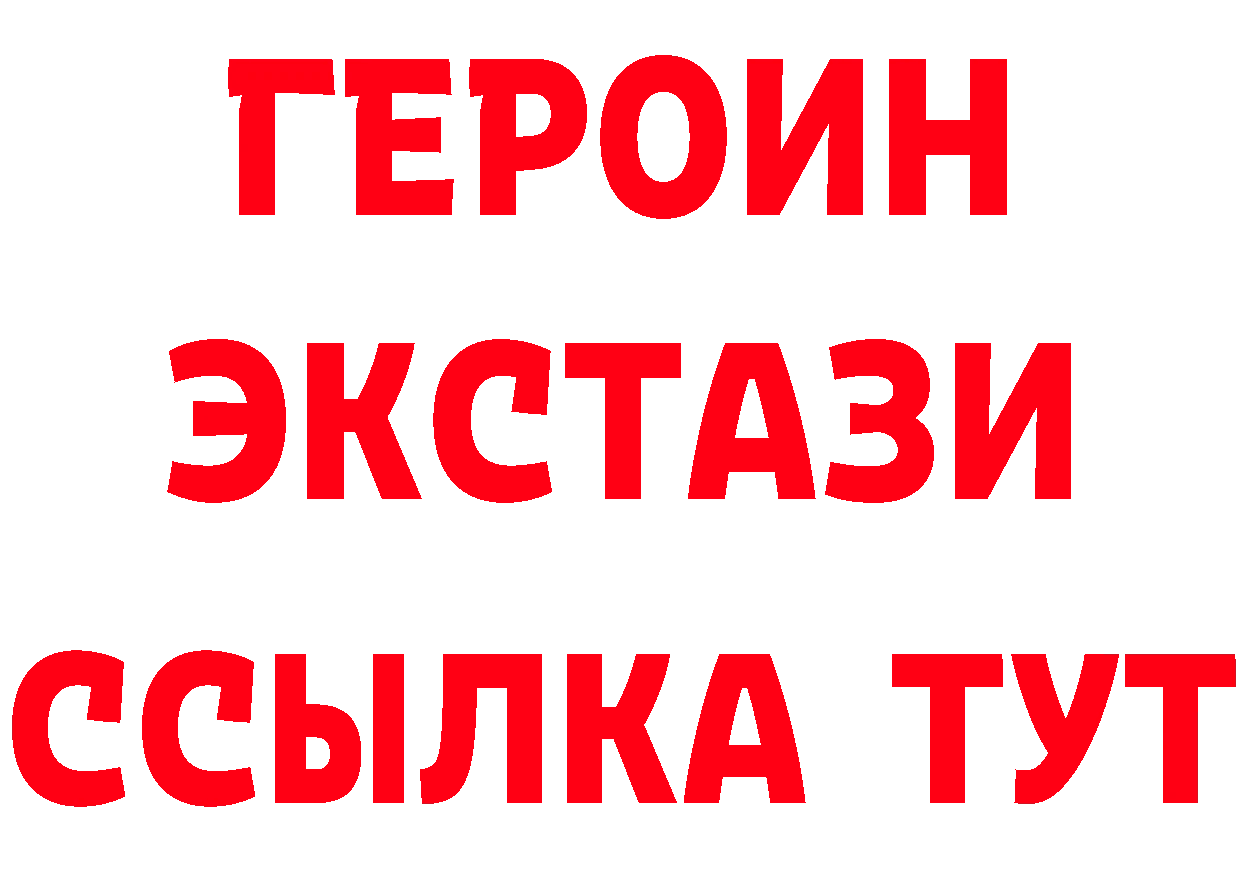 ГЕРОИН ЭКСТАЗИ ССЫЛКА ТУТ